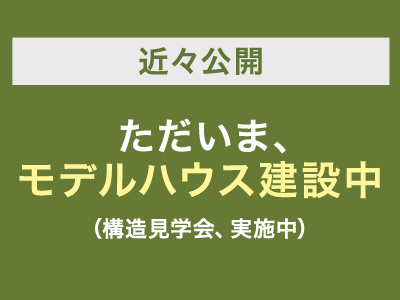 近々公開

ただいま、
モデルハウス建設中

（構造見学会、実施中）